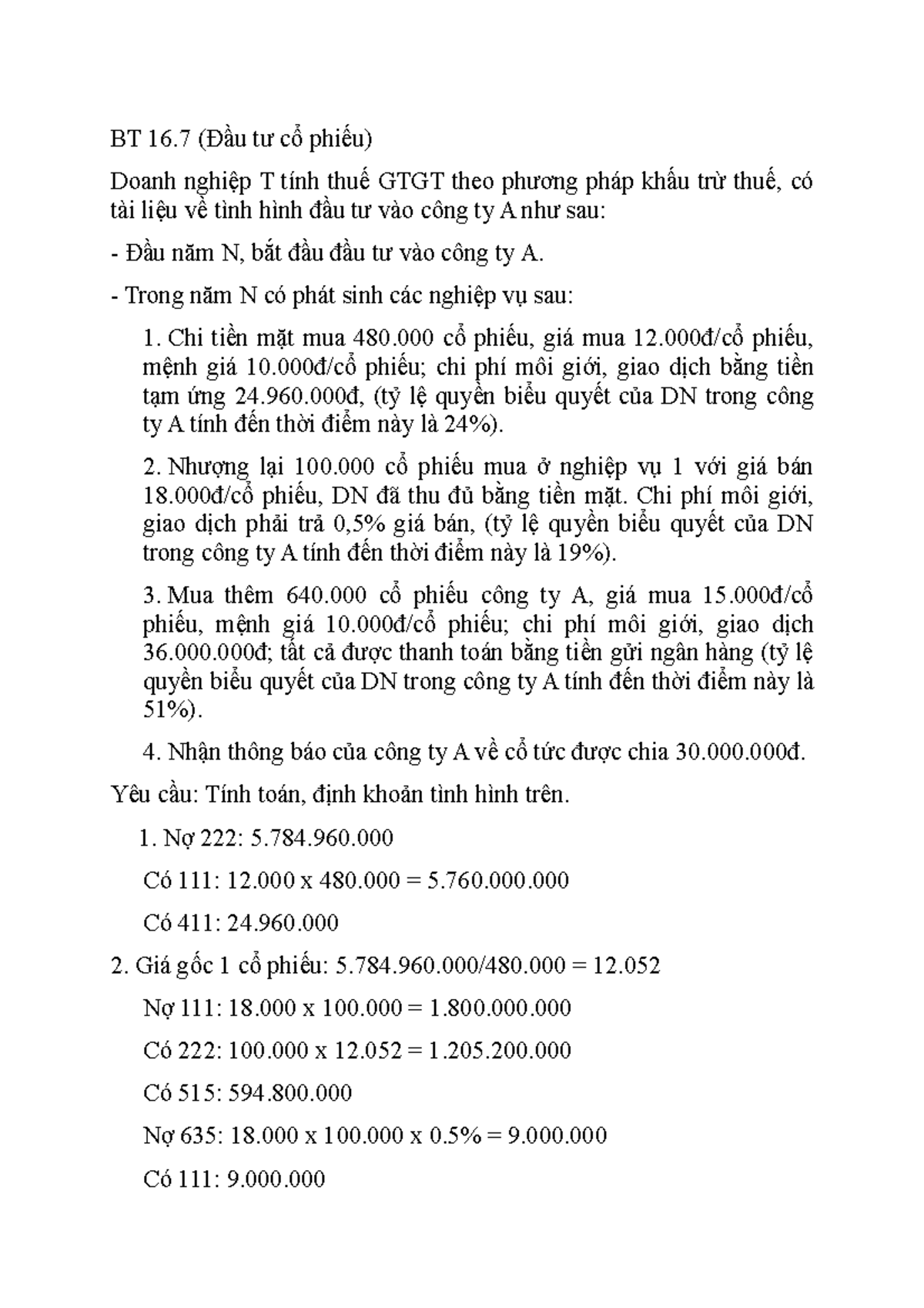 BT 16.7 (Đầu tư cổ phiếu)

Doanh nghiệp T tính thuế GTGT theo phương pháp khấu trừ thuế, có tài liệu về tình hình đầu tư vào công ty A như sau:

- Đầu năm N, bắt đầu đầu tư vào công ty A.

- Trong năm N có phát sinh các nghiệp vụ sau:

1. Chi tiền mặt mua 480.000 cổ phiếu, giá mua 12.000đ/cổ phiếu, mệnh giá 10.000đ/cổ phiếu; chi phí môi giới, giao dịch bằng tiền tạm ứng 24.960.000đ, (tỷ lệ quyền biểu quyết của DN trong công ty A tính đến thời điểm này là 24%).

2. Nhượng lại 100.000 cổ phiếu mua ở nghiệp vụ 1 với giá bán 18.000đ/cổ phiếu, DN đã thu đủ bằng tiền mặt. Chi phí môi giới, giao dịch phải trả 0,5% giá bán, (tỷ lệ quyền biểu quyết của DN trong công ty A tính đến thời điểm này là 19%).

3. Mua thêm 640.000 cổ phiếu công ty A, giá mua 15.000đ/cổ phiếu, mệnh giá 10.000đ/cổ phiếu; chi phí môi giới, giao dịch 36.000.000đ; tất cả được thanh toán bằng tiền gửi ngân hàng (tỷ lệ quyền biểu quyết của DN trong công ty A tính đến thời điểm này là 51%).

4. Nhận thông báo của công ty A về cổ tức được chia 30.000.000đ.

Yêu cầu: Tính toán, định khoản tình hình trên.

1. Nợ 222: 5.784.960.000

Có 111: 12.000 x 480.000 = 5.760.000.000

Có 411: 24.960.000

2. Giá gốc 1 cổ phiếu: 5.784.960.000/480.000 = 12.052

Nợ 111: 18.000 x 100.000 = 1.800.000.000

Có 222: 100.000 x 12.052 = 1.205.200.000

Có 515: 594.800.000

Nợ 635: 18.000 x 100.000 x 0.5% = 9.000.000

Có 111: 9.000.000